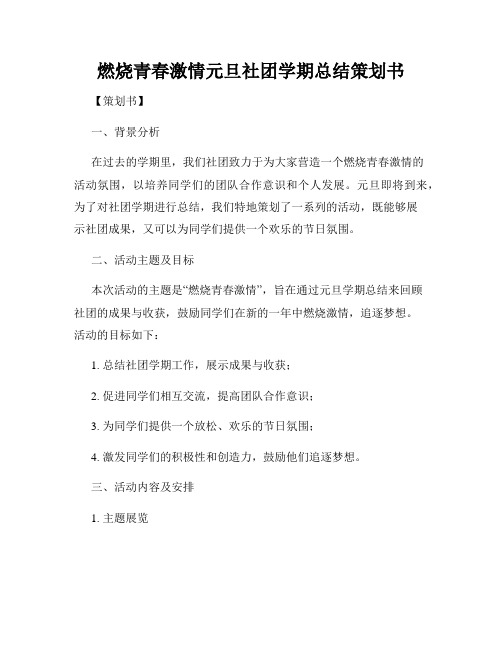 燃烧青春激情元旦社团学期总结策划书

【策划书】

一、背景分析

在过去的学期里，我们社团致力于为大家营造一个燃烧青春激情的活动氛围，以培养同学们的团队合作意识和个人发展。元旦即将到来，为了对社团学期进行总结，我们特地策划了一系列的活动，既能够展示社团成果，又可以为同学们提供一个欢乐的节日氛围。

二、活动主题及目标

本次活动的主题是“燃烧青春激情”，旨在通过元旦学期总结来回顾社团的成果与收获，鼓励同学们在新的一年中燃烧激情，追逐梦想。活动的目标如下：

1. 总结社团学期工作，展示成果与收获；

2. 促进同学们相互交流，提高团队合作意识；

3. 为同学们提供一个放松、欢乐的节日氛围；

4. 激发同学们的积极性和创造力，鼓励他们追逐梦想。

三、活动内容及安排

1. 主题展览